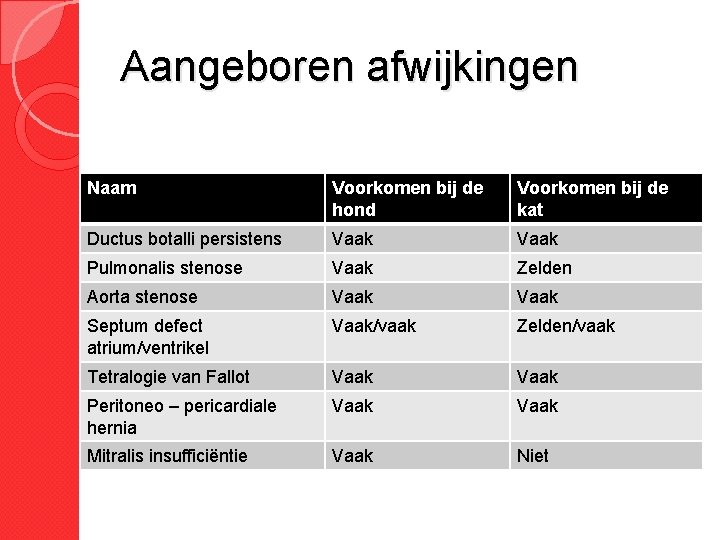 Aangeboren afwijkingen

| Naam | Voorkomen bij de hond | Voorkomen bij de kat |
|---|---|---|
| Ductus botalli persistens | Vaak | Vaak |
| Pulmonalis stenose | Vaak | Zelden |
| Aorta stenose | Vaak | Vaak |
| Septum defect atrium/ventrikel | Vaak/vaak | Zelden/vaak |
| Tetralogie van Fallot | Vaak | Vaak |
| Peritoneo – pericardiale hernia | Vaak | Vaak |
| Mitralis insufficiëntie | Vaak | Niet |